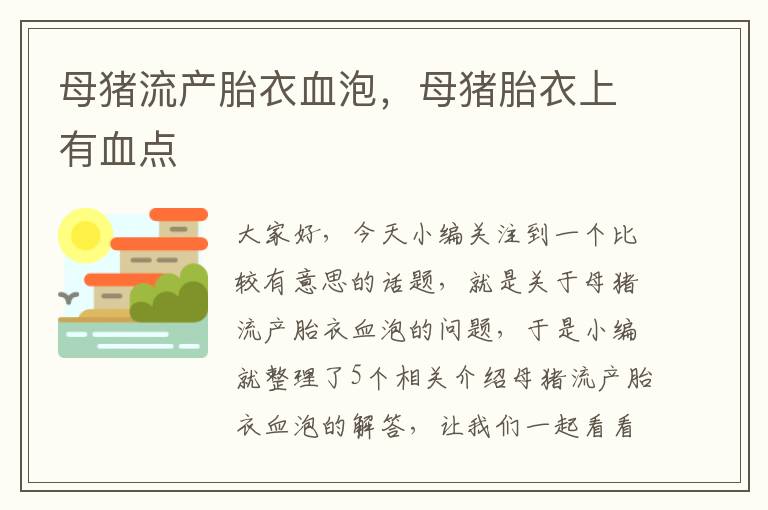 母猪流产胎衣血泡，母猪胎衣上有血点

大家好，今天小编关注到一个比较有意思的话题，就是关于母猪流产胎衣血泡的问题，于是小编就整理了5个相关介绍母猪流产胎衣血泡的解答，让我们一起看看